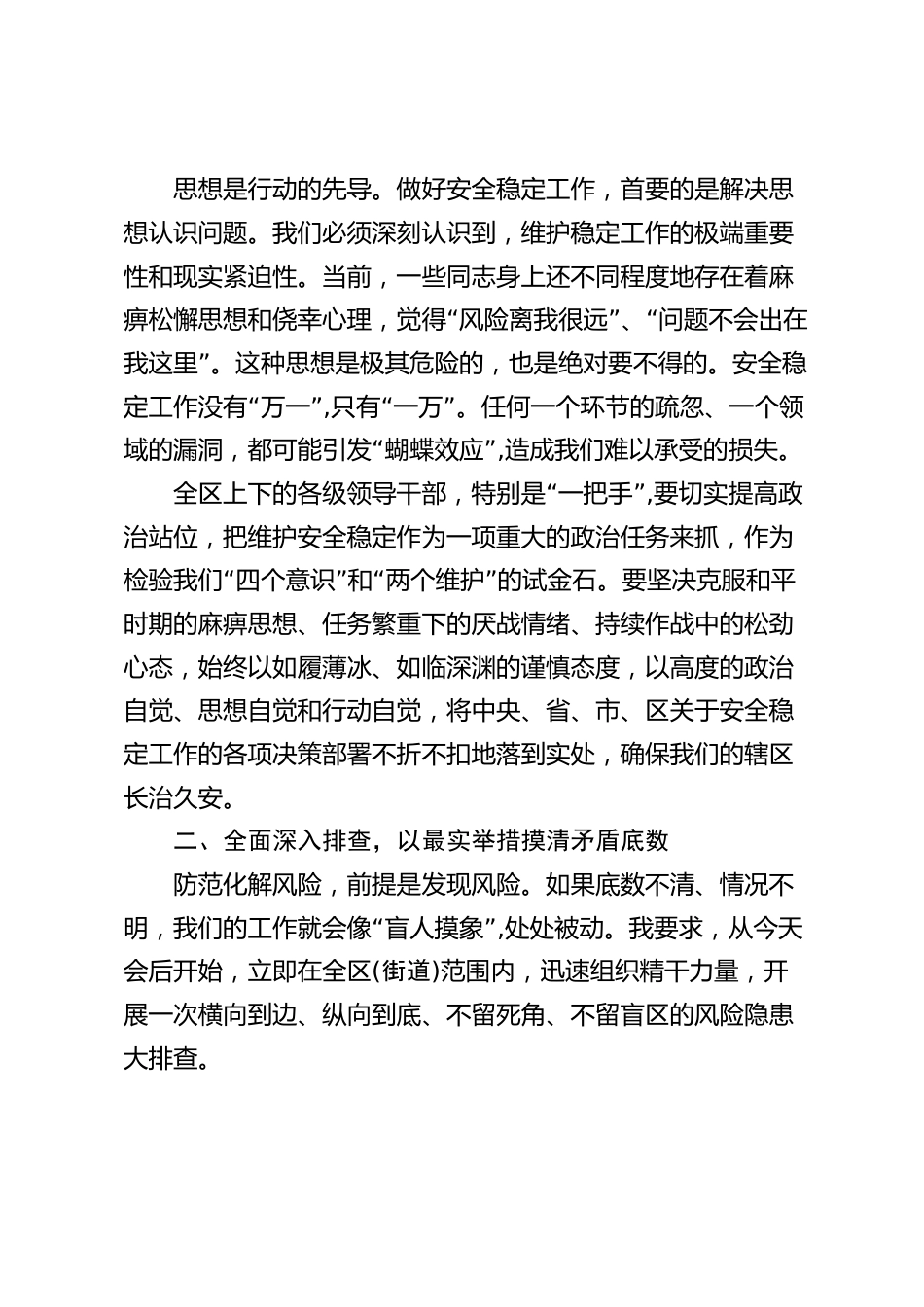 思想是行动的先导。做好安全稳定工作，首要的是解决思想认识问题。我们必须深刻认识到，维护稳定工作的极端重要性和现实紧迫性。当前，一些同志身上还不同程度地存在着麻痹松懈思想和侥幸心理，觉得“风险离我很远”、“问题不会出在我这里”。这种思想是极其危险的，也是绝对要不得的。安全稳定工作没有“万一”,只有“一万”。任何一个环节的疏忽、一个领域的漏洞，都可能引发“蝴蝶效应”,造成我们难以承受的损失。

全区上下的各级领导干部，特别是“一把手”,要切实提高政治站位，把维护安全稳定作为一项重大的政治任务来抓，作为检验我们“四个意识”和“两个维护”的试金石。要坚决克服和平时期的麻痹思想、任务繁重下的厌战情绪、持续作战中的松劲心态，始终以如履薄冰、如临深渊的谨慎态度，以高度的政治自觉、思想自觉和行动自觉，将中央、省、市、区关于安全稳定工作的各项决策部署不折不扣地落到实处，确保我们的辖区长治久安。

二、全面深入排查，以最实举措摸清矛盾底数

防范化解风险，前提是发现风险。如果底数不清、情况不明，我们的工作就会像“盲人摸象”,处处被动。我要求，从今天会后开始，立即在全区(街道)范围内，迅速组织精干力量，开展一次横向到边、纵向到底、不留死角、不留盲区的风险隐患大排查。